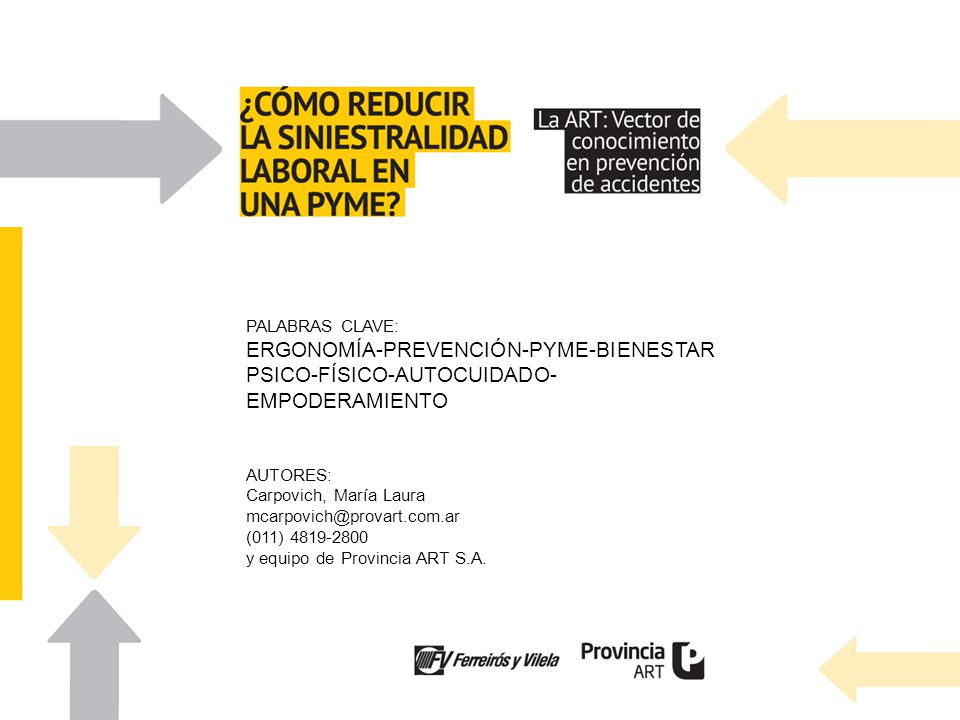 ¿CÓMO REDUCIR LA SINIESTRALIDAD LABORAL EN UNA PYME?

La ART: Vector de conocimiento en prevención de accidentes

PALABRAS CLAVE:
ERGONOMÍA-PREVENCIÓN-PYME-BIENESTAR PSICO-FÍSICO-AUTOCUIDADO-EMPODERAMIENTO

AUTORES:
Carpovich, María Laura
mcarpovich@provart.com.ar
(011) 4819-2800
y equipo de Provincia ART S.A.

FV Ferreirós y Vilela

Provincia ART